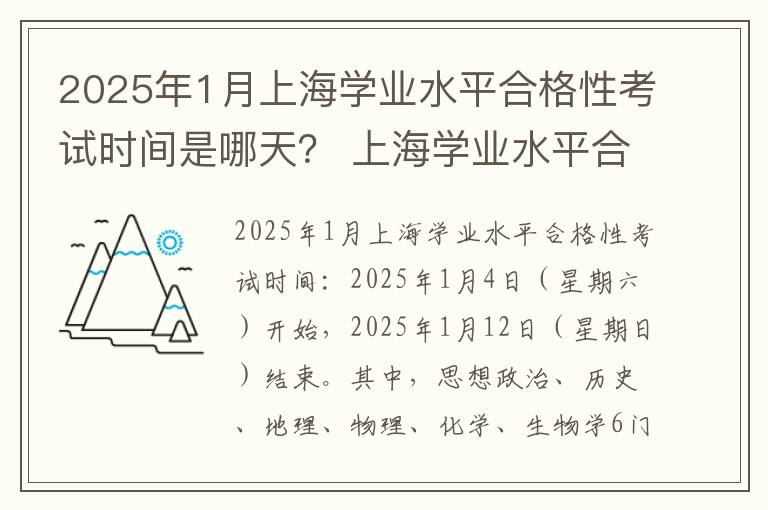 2025年1月上海学业水平合格性考试时间是哪天？ 上海学业水平合

2025年1月上海学业水平合格性考试时间：2025年1月4日（星期六）开始，2025年1月12日（星期日）结束。其中，思想政治、历史、地理、物理、化学、生物学6门